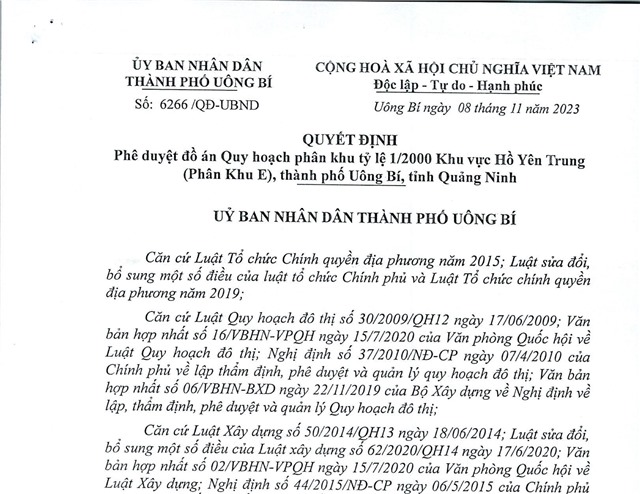 ỦY BAN NHÂN DÂN
THÀNH PHỐ UÔNG BÍ
Số: 6266 /QĐ-UBND

CỘNG HOÀ XÃ HỘI CHỦ NGHĨA VIỆT NAM
Độc lập - Tự do - Hạnh phúc

Uông Bí ngày 08 tháng 11 năm 2023

QUYẾT ĐỊNH
Phê duyệt đồ án Quy hoạch phân khu tỷ lệ 1/2000 Khu vực Hồ Yên Trung (Phân Khu E), thành phố Uông Bí, tỉnh Quảng Ninh

UỶ BAN NHÂN DÂN THÀNH PHỐ UÔNG BÍ

Căn cứ Luật Tổ chức Chính quyền địa phương năm 2015; Luật sửa đổi, bổ sung một số điều của luật tổ chức Chính phủ và Luật Tổ chức chính quyền địa phương năm 2019;

Căn cứ Luật Quy hoạch đô thị số 30/2009/QH12 ngày 17/06/2009; Văn bản hợp nhất số 16/VBHN-VPQH ngày 15/7/2020 của Văn phòng Quốc hội về Luật Quy hoạch đô thị; Nghị định số 37/2010/NĐ-CP ngày 07/4/2010 của Chính phủ về lập thẩm định, phê duyệt và quản lý quy hoạch đô thị; Văn bản hợp nhất số 06/VBHN-BXD ngày 22/11/2019 của Bộ Xây dựng về Nghị định về lập, thẩm định, phê duyệt và quản lý Quy hoạch đô thị;

Căn cứ Luật Xây dựng số 50/2014/QH13 ngày 18/06/2014; Luật sửa đổi, bổ sung một số điều của Luật xây dựng số 62/2020/QH14 ngày 17/6/2020; Văn bản hợp nhất số 02/VBHN-VPQH ngày 15/7/2020 của Văn phòng Quốc hội về Luật Xây dựng; Nghị định số 44/2015/NĐ-CP ngày 06/5/2015 của Chính phủ